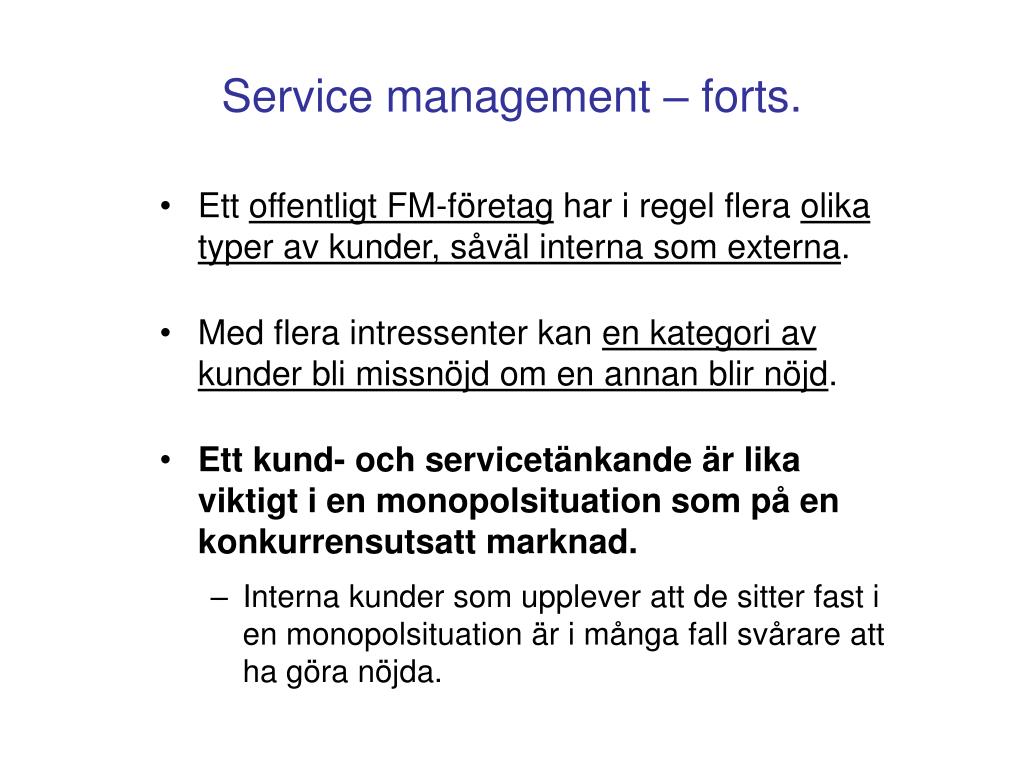 Service management – forts.

• Ett offentligt FM-företag har i regel flera olika typer av kunder, såväl interna som externa.

• Med flera intressenter kan en kategori av kunder bli missnöjd om en annan blir nöjd.

• Ett kund- och servicetänkande är lika viktigt i en monopolsituation som på en konkurrensutsatt marknad.

– Interna kunder som upplever att de sitter fast i en monopolsituation är i många fall svårare att ha göra nöjda.